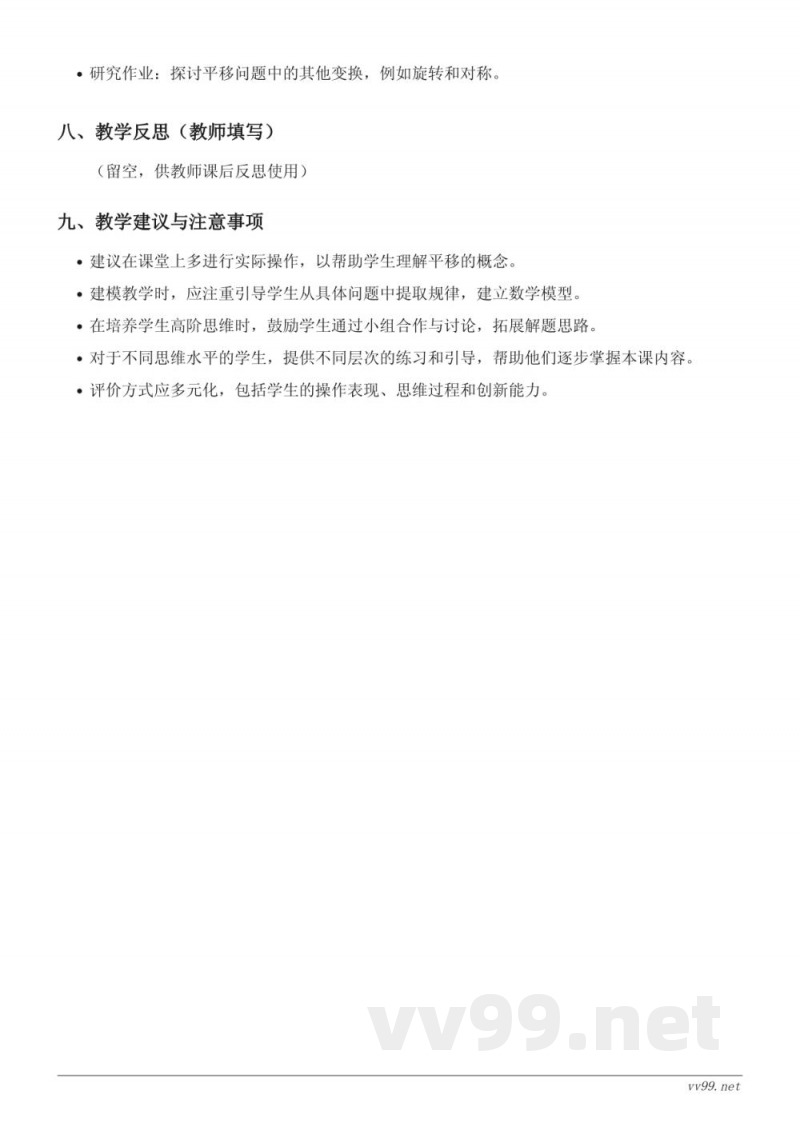 • 研究作业：探讨平移问题中的其他变换，例如旋转和对称。

八、教学反思（教师填写）

（留空，供教师课后反思使用）

九、教学建议与注意事项

• 建议在课堂上多进行实际操作，以帮助学生理解平移的概念。
• 建模教学时，应注重引导学生从具体问题中提取规律，建立数学模型。
• 在培养学生高阶思维时，鼓励学生通过小组合作与讨论，拓展解题思路。
• 对于不同思维水平的学生，提供不同层次的练习和引导，帮助他们逐步掌握本课内容。
• 评价方式应多元化，包括学生的操作表现、思维过程和创新能力。

vv99.net

vv99.net